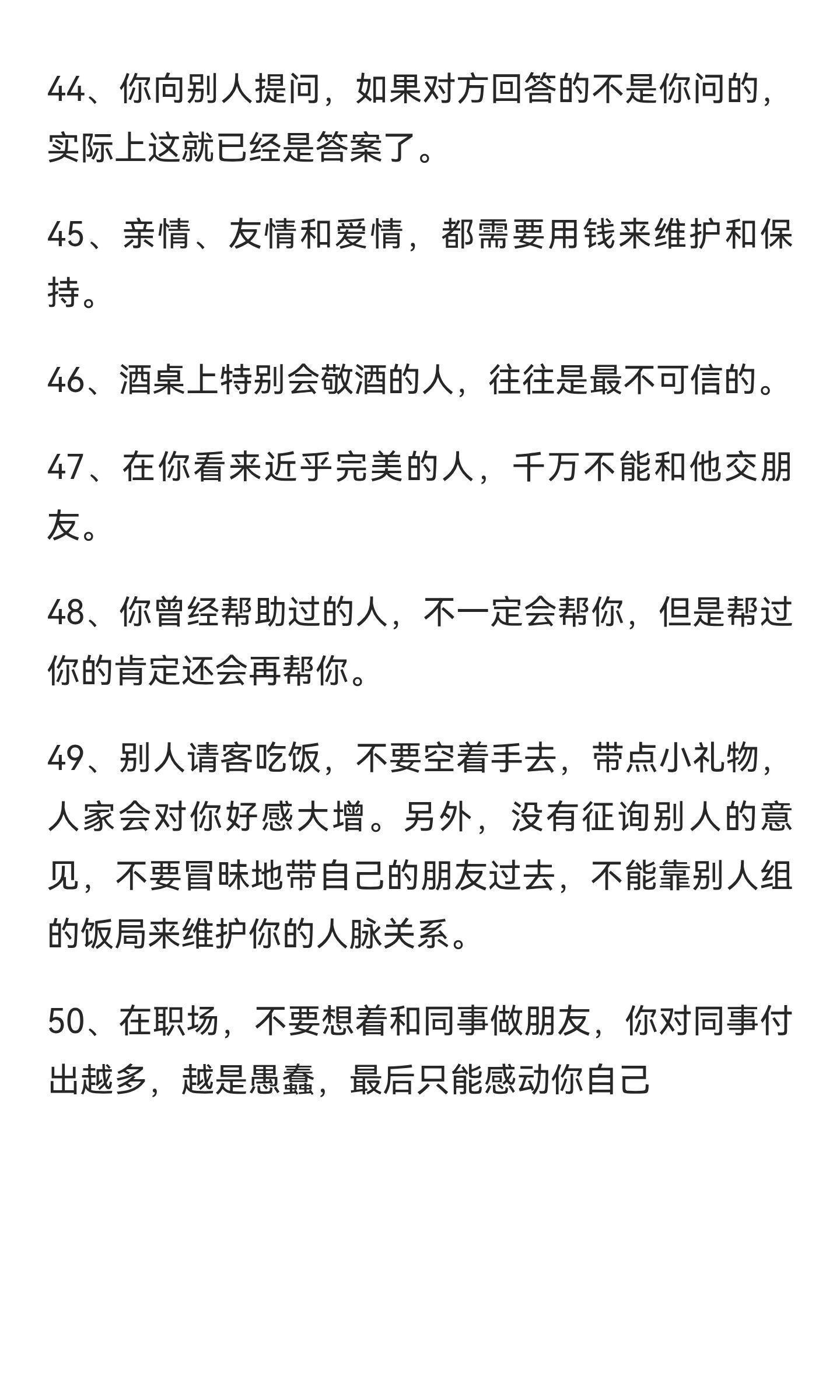 44、你向别人提问，如果对方回答的不是你问的，实际上这就已经是答案了。

45、亲情、友情和爱情，都需要用钱来维护和保持。

46、酒桌上特别会敬酒的人，往往是最不可信的。

47、在你看来近乎完美的人，千万不能和他交朋友。

48、你曾经帮助过的人，不一定会帮你，但是帮过你的肯定还会再帮你。

49、别人请客吃饭，不要空着手去，带点小礼物，人家会对你好感大增。另外，没有征询别人的意见，不要冒昧地带自己的朋友过去，不能靠别人组的饭局来维护你的人脉关系。

50、在职场，不要想着和同事做朋友，你对同事付出越多，越是愚蠢，最后只能感动你自己